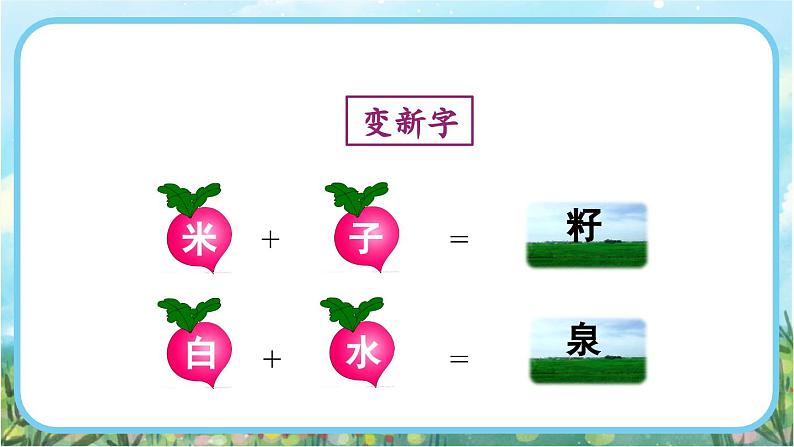 变新字

米 + 子 = 籽

白 + 水 = 泉